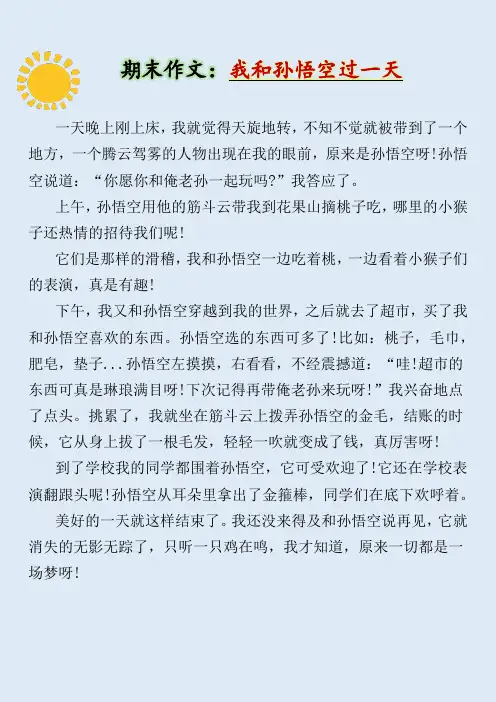 期末作文：我和孙悟空过一天

一天晚上刚上床，我就觉得天旋地转，不知不觉就被带到了一个地方，一个腾云驾雾的人物出现在我的眼前，原来是孙悟空呀!孙悟空说道：“你愿你和俺老孙一起玩吗?”我答应了。

上午，孙悟空用他的筋斗云带我到花果山摘桃子吃，哪里的小猴子还热情的招待我们呢!

它们是那样的滑稽，我和孙悟空一边吃着桃，一边看着小猴子们的表演，真是有趣!

下午，我又和孙悟空穿越到我的世界，之后就去了超市，买了我和孙悟空喜欢的东西。孙悟空选的东西可多了!比如：桃子，毛巾，肥皂，垫子...孙悟空左摸摸，右看看，不经震撼道：“哇!超市的东西可真是琳琅满目呀!下次记得再带俺老孙来玩呀!”我兴奋地点了点头。挑累了，我就坐在筋斗云上拨弄孙悟空的金毛，结账的时候，它从身上拔了一根毛发，轻轻一吹就变成了钱，真厉害呀!

到了学校我的同学都围着孙悟空，它可受欢迎了!它还在学校表演翻跟头呢!孙悟空从耳朵里拿出了金箍棒，同学们在底下欢呼着。

美好的一天就这样结束了。我还没来得及和孙悟空说再见，它就消失的无影无踪了，只听一只鸡在鸣，我才知道，原来一切都是一场梦呀!